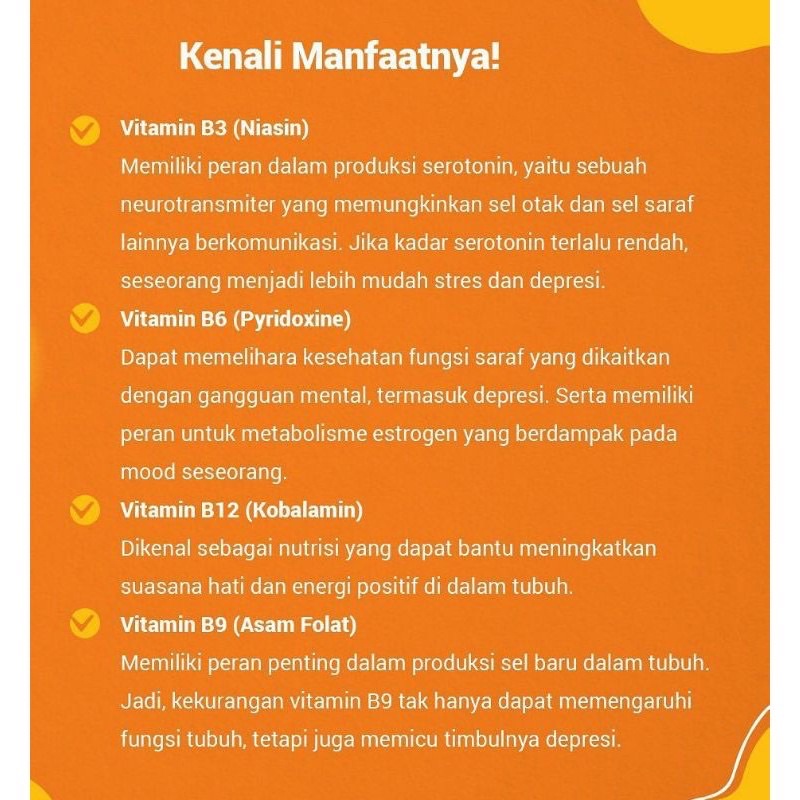 Kenali Manfaatnya!

Vitamin B3 (Niasin)
Memiliki peran dalam produksi serotonin, yaitu sebuah neurotransmiter yang memungkinkan sel otak dan sel saraf lainnya berkomunikasi. Jika kadar serotonin terlalu rendah, seseorang menjadi lebih mudah stres dan depresi.

Vitamin B6 (Pyridoxine)
Dapat memelihara kesehatan fungsi saraf yang dikaitkan dengan gangguan mental, termasuk depresi. Serta memiliki peran untuk metabolisme estrogen yang berdampak pada mood seseorang.

Vitamin B12 (Kobalamin)
Dikenal sebagai nutrisi yang dapat bantu meningkatkan suasana hati dan energi positif di dalam tubuh.

Vitamin B9 (Asam Folat)
Memiliki peran penting dalam produksi sel baru dalam tubuh. Jadi, kekurangan vitamin B9 tak hanya dapat memengaruhi fungsi tubuh, tetapi juga memicu timbulnya depresi.